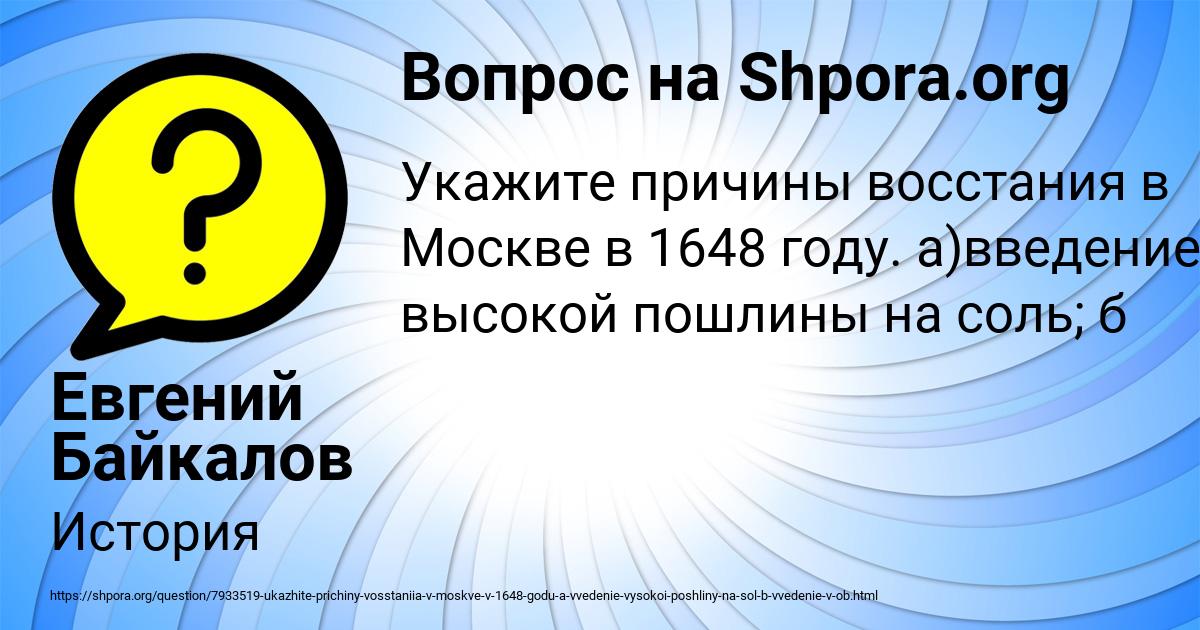 Вопрос на Shpora.org

Укажите причины восстания в Москве в 1648 году. а)введение высокой пошлины на соль; б

Евгений Байкалов

История

https://shpora.org/question/7933519-ukazhite-prichiny-vosstaniia-v-moskve-v-1648-godu-a-vvedenie-vysokoi-poshliny-na-sol-b-vvedenie-v-ob.html